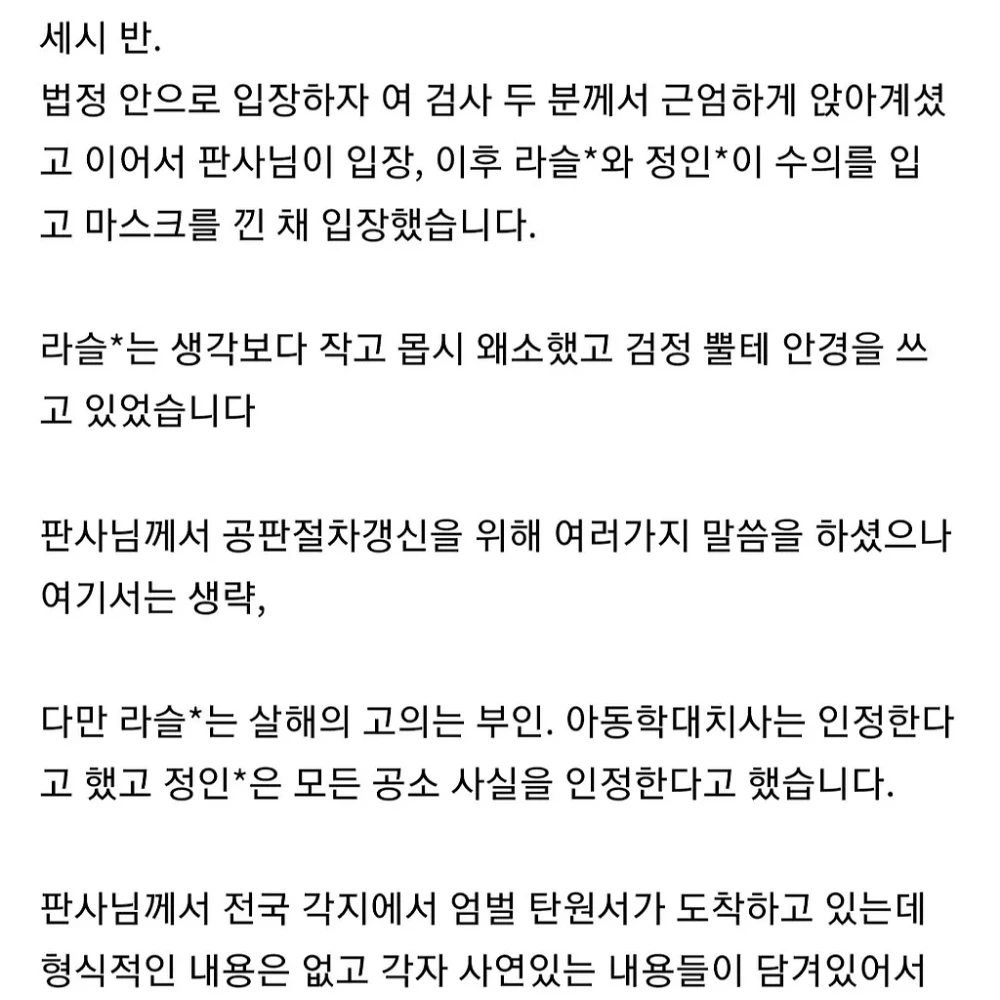 세시 반.
법정 안으로 입장하자 여 검사 두 분께서 근엄하게 앉아계셨고 이어서 판사님이 입장, 이후 라슬*와 정인*이 수의를 입고 마스크를 낀 채 입장했습니다.

라슬*는 생각보다 작고 몹시 왜소했고 검정 뿔테 안경을 쓰고 있었습니다

판사님께서 공판절차갱신을 위해 여러가지 말씀을 하셨으나 여기서는 생략,

다만 라슬*는 살해의 고의는 부인. 아동학대치사는 인정한다고 했고 정인*은 모든 공소 사실을 인정한다고 했습니다.

판사님께서 전국 각지에서 엄벌 탄원서가 도착하고 있는데 형식적인 내용은 없고 각자 사연있는 내용들이 담겨있어서